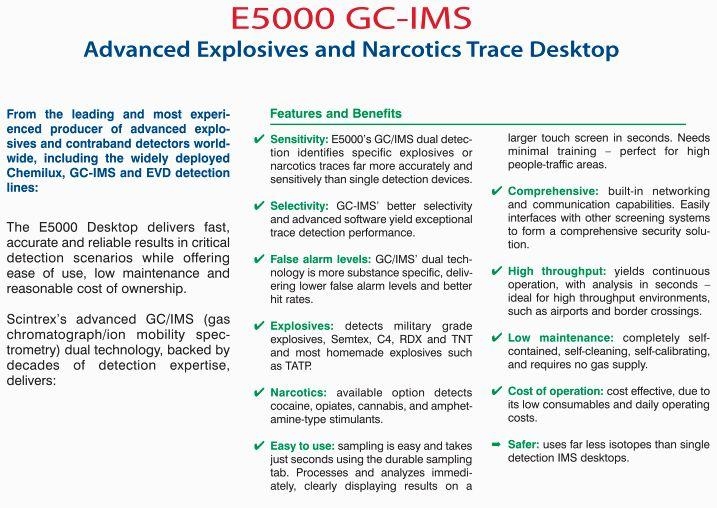 E5000 GC-IMS

Advanced Explosives and Narcotics Trace Desktop

From the leading and most experienced producer of advanced explosives and contraband detectors worldwide, including the widely deployed Chemilux, GC-IMS and EVD detection lines:

The E5000 Desktop delivers fast, accurate and reliable results in critical detection scenarios while offering ease of use, low maintenance and reasonable cost of ownership.

Scintrex's advanced GC/IMS (gas chromatograph/ion mobility spectrometry) dual technology, backed by decades of detection expertise, delivers:

Features and Benefits

✔ Sensitivity: E5000's GC/IMS dual detection identifies specific explosives or narcotics traces far more accurately and sensitively than single detection devices.

✔ Selectivity: GC-IMS' better selectivity and advanced software yield exceptional trace detection performance.

✔ False alarm levels: GC/IMS' dual technology is more substance specific, delivering lower false alarm levels and better hit rates.

✔ Explosives: detects military grade explosives, Semtex, C4, RDX and TNT and most homemade explosives such as TATP.

✔ Narcotics: available option detects cocaine, opiates, cannabis, and amphetamine-type stimulants.

✔ Easy to use: sampling is easy and takes just seconds using the durable sampling tab. Processes and analyzes immediately, clearly displaying results on a larger touch screen in seconds. Needs minimal training – perfect for high people-traffic areas.

✔ Comprehensive: built-in networking and communication capabilities. Easily interfaces with other screening systems to form a comprehensive security solution.

✔ High throughput: yields continuous operation, with analysis in seconds – ideal for high throughput environments, such as airports and border crossings.

✔ Low maintenance: completely self-contained, self-cleaning, self-calibrating, and requires no gas supply.

✔ Cost of operation: cost effective, due to its low consumables and daily operating costs.

➡ Safer: uses far less isotopes than single detection IMS desktops.